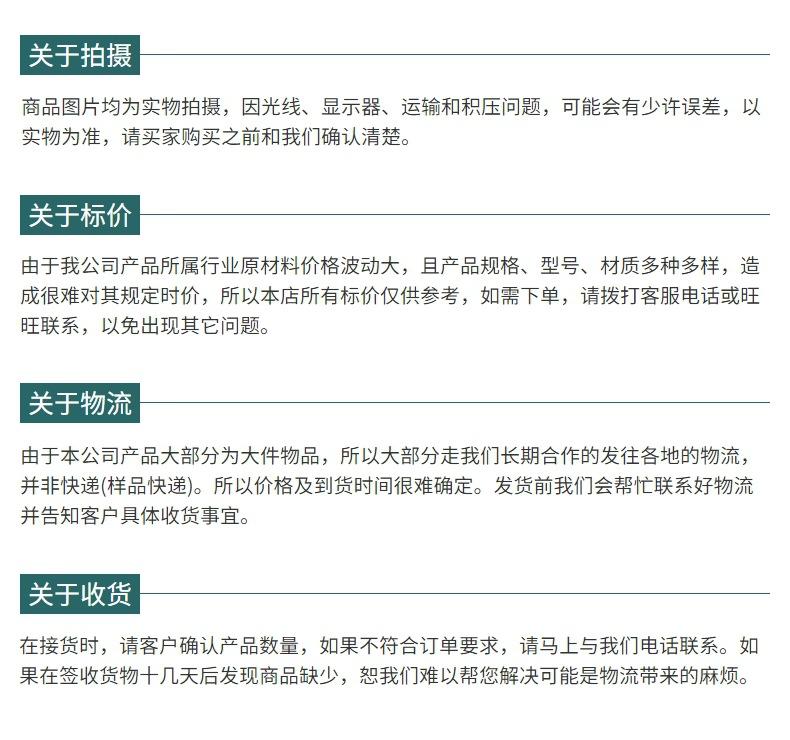 关于拍摄

商品图片均为实物拍摄，因光线、显示器、运输和积压问题，可能会有少许误差，以实物为准，请买家购买之前和我们确认清楚。

关于标价

由于我公司产品所属行业原材料价格波动大，且产品规格、型号、材质多种多样，造成很难对其规定时价，所以本店所有标价仅供参考，如需下单，请拨打客服电话或旺旺联系，以免出现其它问题。

关于物流

由于本公司产品大部分为大件物品，所以大部分走我们长期合作的发往各地的物流，并非快递(样品快递)。所以价格及到货时间很难确定。发货前我们会帮忙联系好物流并告知客户具体收货事宜。

关于收货

在接货时，请客户确认产品数量，如果不符合订单要求，请马上与我们电话联系。如果在签收货物十几天后发现商品缺少，恕我们难以帮您解决可能是物流带来的麻烦。